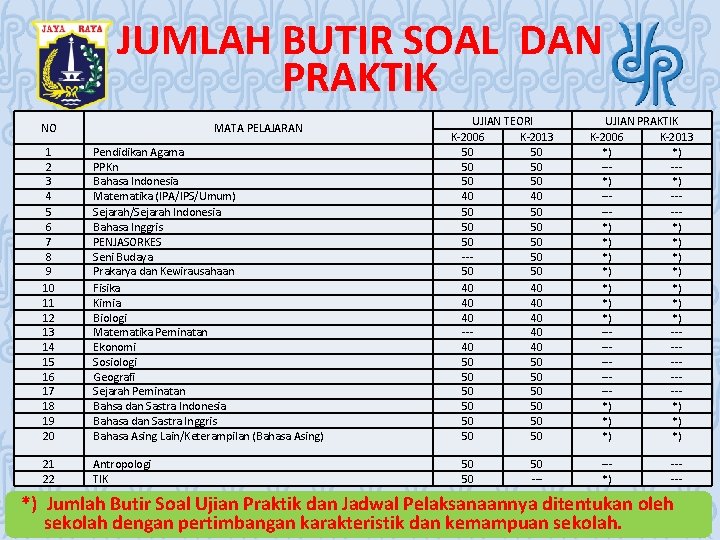 JAYA RAYA

JUMLAH BUTIR SOAL DAN PRAKTIK

| NO | MATA PELAJARAN | UJIAN TEORI K-2006 | UJIAN TEORI K-2013 | UJIAN PRAKTIK K-2006 | UJIAN PRAKTIK K-2013 |
|---|---|---|---|---|---|
| 1 | Pendidikan Agama | 50 | 50 | *) | *) |
| 2 | PPKn | 50 | 50 | --- | --- |
| 3 | Bahasa Indonesia | 50 | 50 | *) | *) |
| 4 | Matematika (IPA/IPS/Umum) | 40 | 40 | --- | --- |
| 5 | Sejarah/Sejarah Indonesia | 50 | 50 | --- | --- |
| 6 | Bahasa Inggris | 50 | 50 | *) | *) |
| 7 | PENJASORKES | 50 | 50 | *) | *) |
| 8 | Seni Budaya | --- | 50 | *) | *) |
| 9 | Prakarya dan Kewirausahaan | 50 | 50 | *) | *) |
| 10 | Fisika | 40 | 40 | *) | *) |
| 11 | Kimia | 40 | 40 | *) | *) |
| 12 | Biologi | 40 | 40 | *) | *) |
| 13 | Matematika Peminatan | --- | 40 | --- | --- |
| 14 | Ekonomi | 40 | 40 | --- | --- |
| 15 | Sosiologi | 50 | 50 | --- | --- |
| 16 | Geografi | 50 | 50 | --- | --- |
| 17 | Sejarah Peminatan | 50 | 50 | --- | --- |
| 18 | Bahsa dan Sastra Indonesia | 50 | 50 | *) | *) |
| 19 | Bahasa dan Sastra Inggris | 50 | 50 | *) | *) |
| 20 | Bahasa Asing Lain/Keterampilan (Bahasa Asing) | 50 | 50 | *) | *) |
| 21 | Antropologi | 50 | 50 | --- | --- |
| 22 | TIK | 50 | --- | *) | --- |

*) Jumlah Butir Soal Ujian Praktik dan Jadwal Pelaksanaannya ditentukan oleh sekolah dengan pertimbangan karakteristik dan kemampuan sekolah.